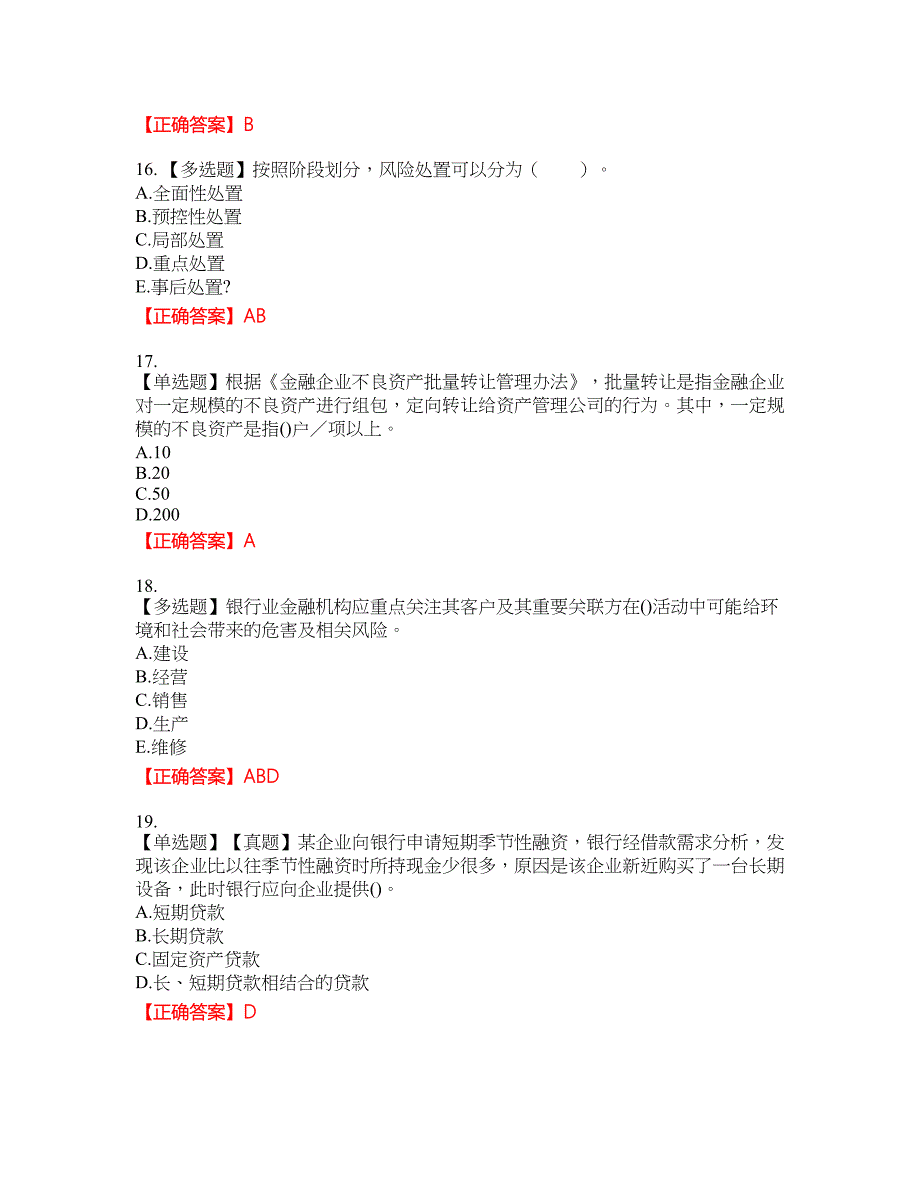 【正确答案】B

16. 【多选题】按照阶段划分，风险处置可以分为（　　）。
A.全面性处置
B.预控性处置
C.局部处置
D.重点处置
E.事后处置?

【正确答案】AB

17.
【单选题】根据《金融企业不良资产批量转让管理办法》，批量转让是指金融企业对一定规模的不良资产进行组包，定向转让给资产管理公司的行为。其中，一定规模的不良资产是指()户／项以上。
A.10
B.20
C.50
D.200

【正确答案】A

18.
【多选题】银行业金融机构应重点关注其客户及其重要关联方在()活动中可能给环境和社会带来的危害及相关风险。
A.建设
B.经营
C.销售
D.生产
E.维修

【正确答案】ABD

19.
【单选题】【真题】某企业向银行申请短期季节性融资，银行经借款需求分析，发现该企业比以往季节性融资时所持现金少很多，原因是该企业新近购买了一台长期设备，此时银行应向企业提供()。
A.短期贷款
B.长期贷款
C.固定资产贷款
D.长、短期贷款相结合的贷款

【正确答案】D